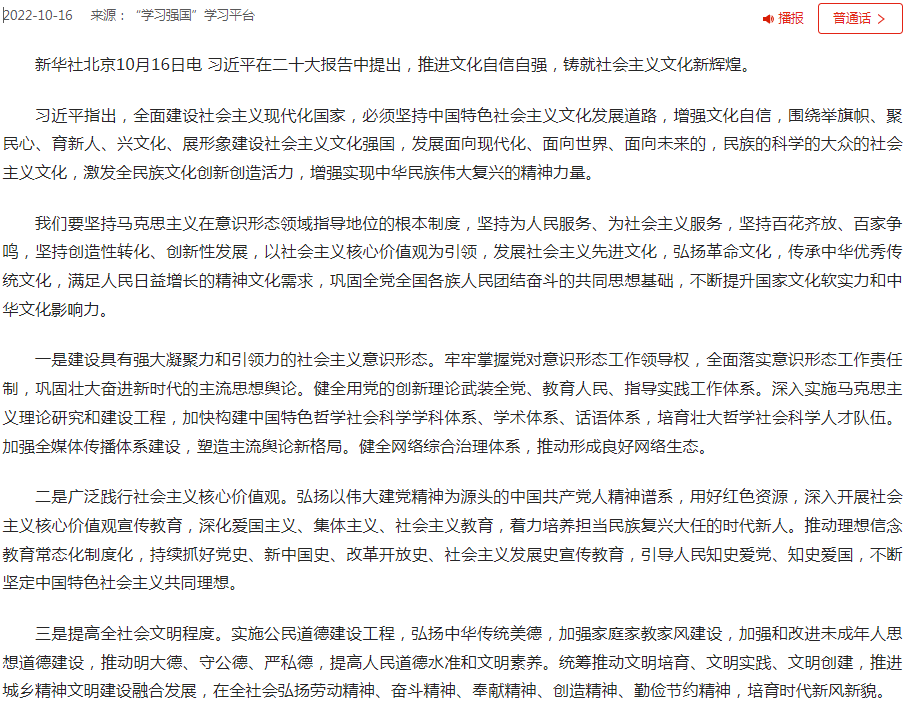 2022-10-16　来源："学习强国"学习平台

播报　普通话 >

新华社北京10月16日电 习近平在二十大报告中提出，推进文化自信自强，铸就社会主义文化新辉煌。

习近平指出，全面建设社会主义现代化国家，必须坚持中国特色社会主义文化发展道路，增强文化自信，围绕举旗帜、聚民心、育新人、兴文化、展形象建设社会主义文化强国，发展面向现代化、面向世界、面向未来的，民族的科学的大众的社会主义文化，激发全民族文化创新创造活力，增强实现中华民族伟大复兴的精神力量。

我们要坚持马克思主义在意识形态领域指导地位的根本制度，坚持为人民服务、为社会主义服务，坚持百花齐放、百家争鸣，坚持创造性转化、创新性发展，以社会主义核心价值观为引领，发展社会主义先进文化，弘扬革命文化，传承中华优秀传统文化，满足人民日益增长的精神文化需求，巩固全党全国各族人民团结奋斗的共同思想基础，不断提升国家文化软实力和中华文化影响力。

一是建设具有强大凝聚力和引领力的社会主义意识形态。牢牢掌握党对意识形态工作领导权，全面落实意识形态工作责任制，巩固壮大奋进新时代的主流思想舆论。健全用党的创新理论武装全党、教育人民、指导实践工作体系。深入实施马克思主义理论研究和建设工程，加快构建中国特色哲学社会科学学科体系、学术体系、话语体系，培育壮大哲学社会科学人才队伍。加强全媒体传播体系建设，塑造主流舆论新格局。健全网络综合治理体系，推动形成良好网络生态。

二是广泛践行社会主义核心价值观。弘扬以伟大建党精神为源头的中国共产党人精神谱系，用好红色资源，深入开展社会主义核心价值观宣传教育，深化爱国主义、集体主义、社会主义教育，着力培养担当民族复兴大任的时代新人。推动理想信念教育常态化制度化，持续抓好党史、新中国史、改革开放史、社会主义发展史宣传教育，引导人民知史爱党、知史爱国，不断坚定中国特色社会主义共同理想。

三是提高全社会文明程度。实施公民道德建设工程，弘扬中华传统美德，加强家庭家教家风建设，加强和改进未成年人思想道德建设，推动明大德、守公德、严私德，提高人民道德水准和文明素养。统筹推动文明培育、文明实践、文明创建，推进城乡精神文明建设融合发展，在全社会弘扬劳动精神、奋斗精神、奉献精神、创造精神、勤俭节约精神，培育时代新风新貌。